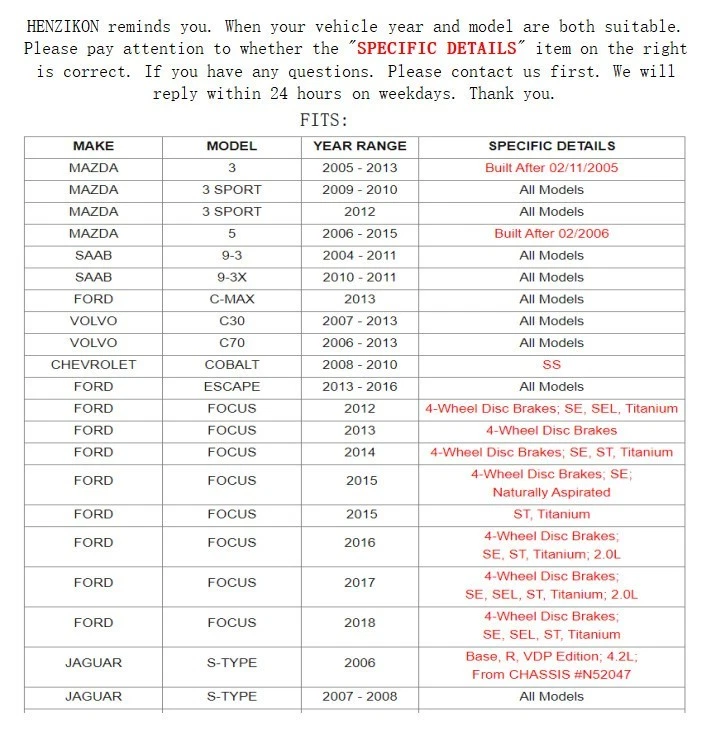 HENZIKON reminds you. When your vehicle year and model are both suitable. Please pay attention to whether the "SPECIFIC DETAILS" item on the right is correct. If you have any questions. Please contact us first. We will reply within 24 hours on weekdays. Thank you.

FITS:

| MAKE | MODEL | YEAR RANGE | SPECIFIC DETAILS |
|---|---|---|---|
| MAZDA | 3 | 2005 - 2013 | Built After 02/11/2005 |
| MAZDA | 3 SPORT | 2009 - 2010 | All Models |
| MAZDA | 3 SPORT | 2012 | All Models |
| MAZDA | 5 | 2006 - 2015 | Built After 02/2006 |
| SAAB | 9-3 | 2004 - 2011 | All Models |
| SAAB | 9-3X | 2010 - 2011 | All Models |
| FORD | C-MAX | 2013 | All Models |
| VOLVO | C30 | 2007 - 2013 | All Models |
| VOLVO | C70 | 2006 - 2013 | All Models |
| CHEVROLET | COBALT | 2008 - 2010 | SS |
| FORD | ESCAPE | 2013 - 2016 | All Models |
| FORD | FOCUS | 2012 | 4-Wheel Disc Brakes; SE, SEL, Titanium |
| FORD | FOCUS | 2013 | 4-Wheel Disc Brakes |
| FORD | FOCUS | 2014 | 4-Wheel Disc Brakes; SE, ST, Titanium |
| FORD | FOCUS | 2015 | 4-Wheel Disc Brakes; SE; Naturally Aspirated |
| FORD | FOCUS | 2015 | ST, Titanium |
| FORD | FOCUS | 2016 | 4-Wheel Disc Brakes; SE, ST, Titanium; 2.0L |
| FORD | FOCUS | 2017 | 4-Wheel Disc Brakes; SE, SEL, ST, Titanium; 2.0L |
| FORD | FOCUS | 2018 | 4-Wheel Disc Brakes; SE, SEL, ST, Titanium |
| JAGUAR | S-TYPE | 2006 | Base, R, VDP Edition; 4.2L; From CHASSIS #N52047 |
| JAGUAR | S-TYPE | 2007 - 2008 | All Models |